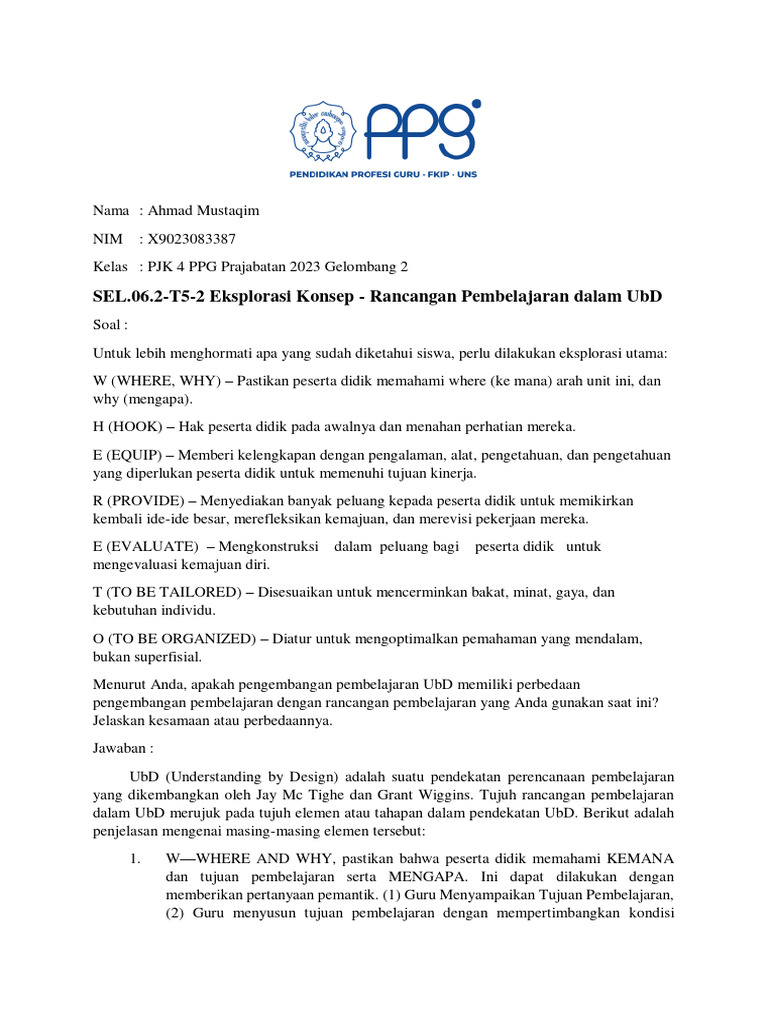 PPG
PENDIDIKAN PROFESI GURU · FKIP · UNS

Nama : Ahmad Mustaqim

NIM : X9023083387

Kelas : PJK 4 PPG Prajabatan 2023 Gelombang 2

SEL.06.2-T5-2 Eksplorasi Konsep - Rancangan Pembelajaran dalam UbD

Soal :

Untuk lebih menghormati apa yang sudah diketahui siswa, perlu dilakukan eksplorasi utama:

W (WHERE, WHY) – Pastikan peserta didik memahami where (ke mana) arah unit ini, dan why (mengapa).

H (HOOK) – Hak peserta didik pada awalnya dan menahan perhatian mereka.

E (EQUIP) – Memberi kelengkapan dengan pengalaman, alat, pengetahuan, dan pengetahuan yang diperlukan peserta didik untuk memenuhi tujuan kinerja.

R (PROVIDE) – Menyediakan banyak peluang kepada peserta didik untuk memikirkan kembali ide-ide besar, merefleksikan kemajuan, dan merevisi pekerjaan mereka.

E (EVALUATE) – Mengkonstruksi dalam peluang bagi peserta didik untuk mengevaluasi kemajuan diri.

T (TO BE TAILORED) – Disesuaikan untuk mencerminkan bakat, minat, gaya, dan kebutuhan individu.

O (TO BE ORGANIZED) – Diatur untuk mengoptimalkan pemahaman yang mendalam, bukan superfisial.

Menurut Anda, apakah pengembangan pembelajaran UbD memiliki perbedaan pengembangan pembelajaran dengan rancangan pembelajaran yang Anda gunakan saat ini? Jelaskan kesamaan atau perbedaannya.

Jawaban :

UbD (Understanding by Design) adalah suatu pendekatan perencanaan pembelajaran yang dikembangkan oleh Jay Mc Tighe dan Grant Wiggins. Tujuh rancangan pembelajaran dalam UbD merujuk pada tujuh elemen atau tahapan dalam pendekatan UbD. Berikut adalah penjelasan mengenai masing-masing elemen tersebut:

1. W—WHERE AND WHY, pastikan bahwa peserta didik memahami KEMANA dan tujuan pembelajaran serta MENGAPA. Ini dapat dilakukan dengan memberikan pertanyaan pemantik. (1) Guru Menyampaikan Tujuan Pembelajaran, (2) Guru menyusun tujuan pembelajaran dengan mempertimbangkan kondisi